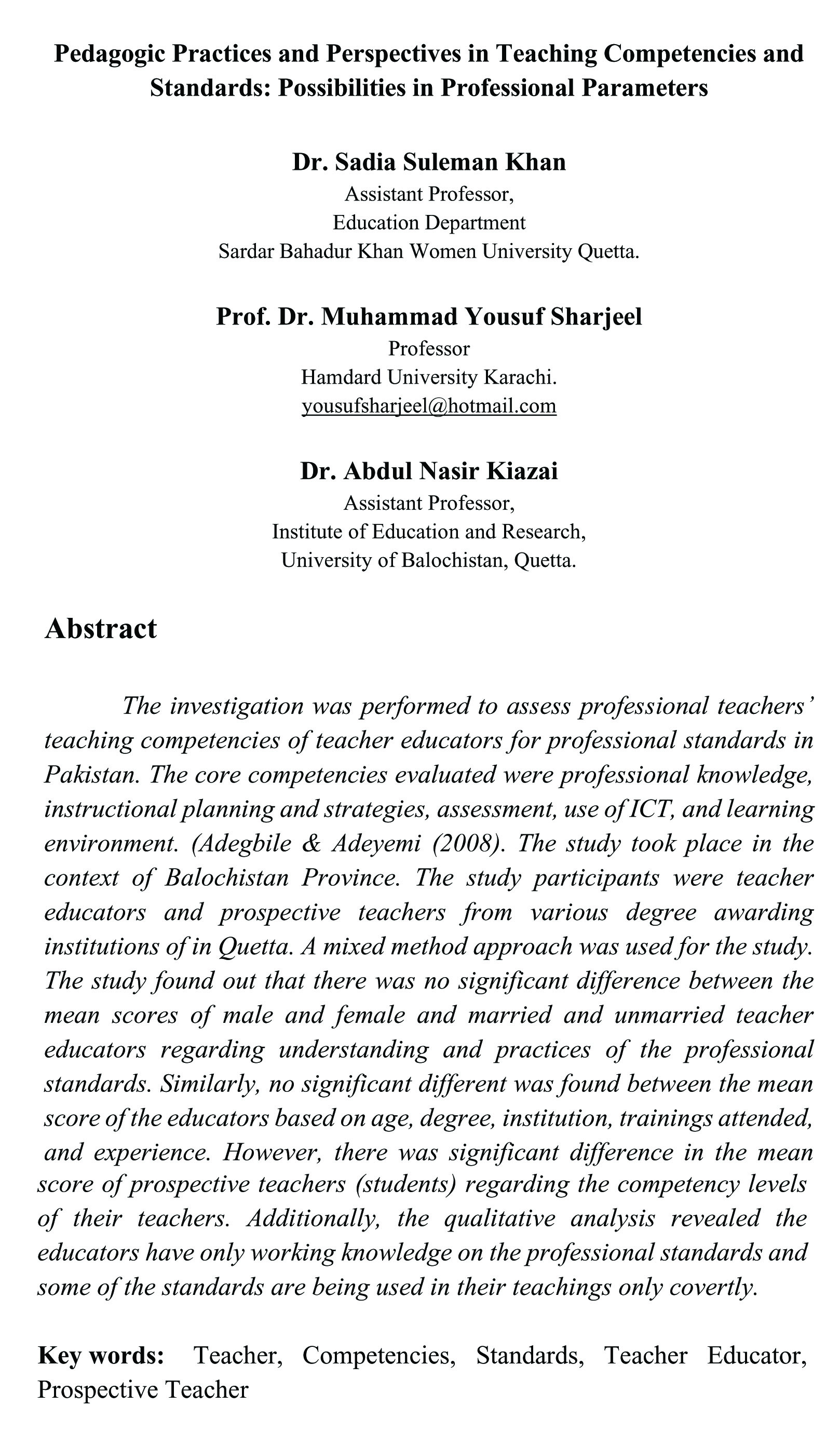 Pedagogic Practices and Perspectives in Teaching Competencies and Standards: Possibilities in Professional Parameters

Dr. Sadia Suleman Khan
Assistant Professor,
Education Department
Sardar Bahadur Khan Women University Quetta.

Prof. Dr. Muhammad Yousuf Sharjeel
Professor
Hamdard University Karachi.
yousufsharjeel@hotmail.com

Dr. Abdul Nasir Kiazai
Assistant Professor,
Institute of Education and Research,
University of Balochistan, Quetta.

Abstract

The investigation was performed to assess professional teachers' teaching competencies of teacher educators for professional standards in Pakistan. The core competencies evaluated were professional knowledge, instructional planning and strategies, assessment, use of ICT, and learning environment. (Adegbile & Adeyemi (2008). The study took place in the context of Balochistan Province. The study participants were teacher educators and prospective teachers from various degree awarding institutions of in Quetta. A mixed method approach was used for the study. The study found out that there was no significant difference between the mean scores of male and female and married and unmarried teacher educators regarding understanding and practices of the professional standards. Similarly, no significant different was found between the mean score of the educators based on age, degree, institution, trainings attended, and experience. However, there was significant difference in the mean score of prospective teachers (students) regarding the competency levels of their teachers. Additionally, the qualitative analysis revealed the educators have only working knowledge on the professional standards and some of the standards are being used in their teachings only covertly.

Key words: Teacher, Competencies, Standards, Teacher Educator, Prospective Teacher